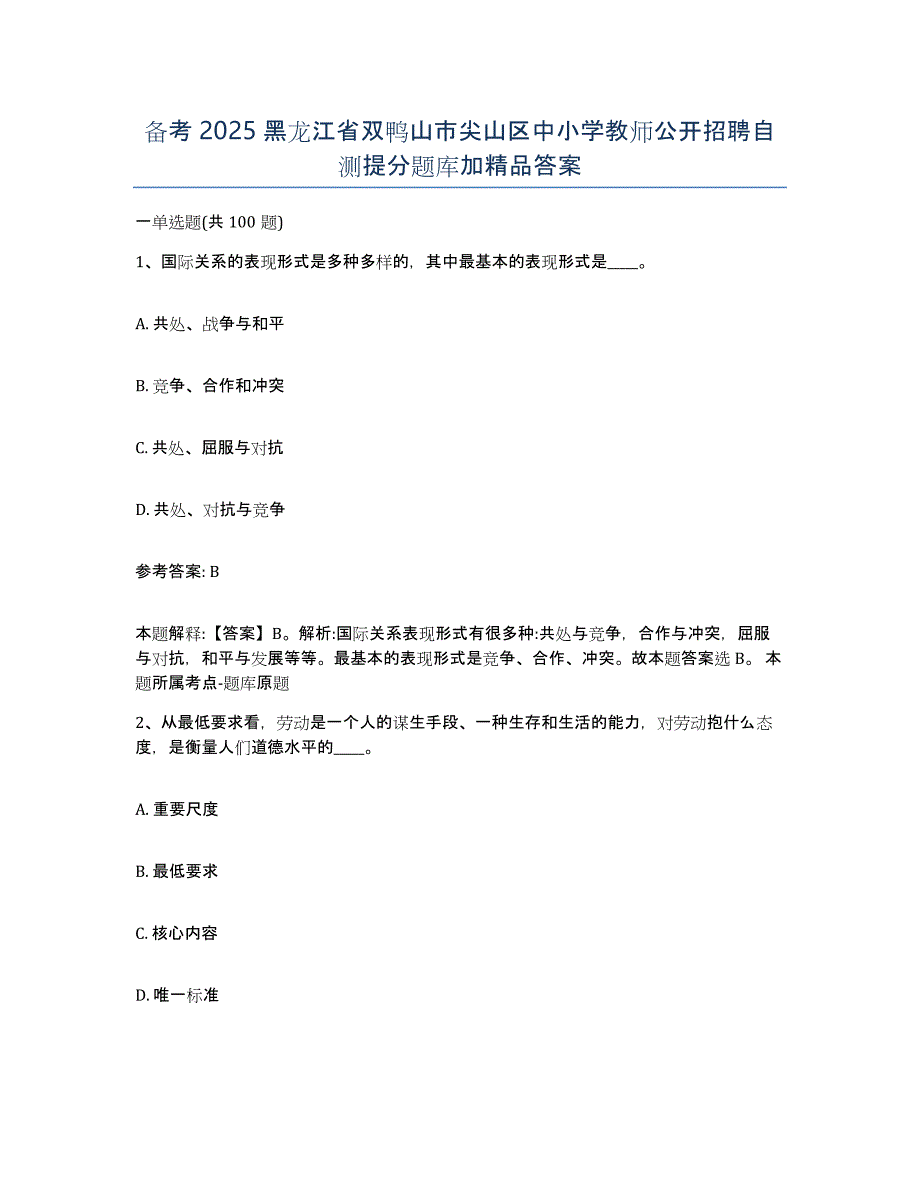 备考2025黑龙江省双鸭山市尖山区中小学教师公开招聘自测提分题库加精品答案

一单选题(共100题)

1、国际关系的表现形式是多种多样的，其中最基本的表现形式是____。

A. 共处、战争与和平

B. 竞争、合作和冲突

C. 共处、屈服与对抗

D. 共处、对抗与竞争

参考答案: B

本题解释:【答案】B。解析:国际关系表现形式有很多种:共处与竞争，合作与冲突，屈服与对抗，和平与发展等等。最基本的表现形式是竞争、合作、冲突。故本题答案选B。本题所属考点-题库原题

2、从最低要求看，劳动是一个人的谋生手段、一种生存和生活的能力，对劳动抱什么态度，是衡量人们道德水平的____。

A. 重要尺度

B. 最低要求

C. 核心内容

D. 唯一标准